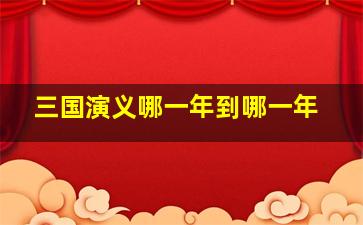 三国演义哪一年到哪一年